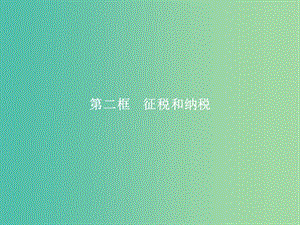 第二框　征税和纳税